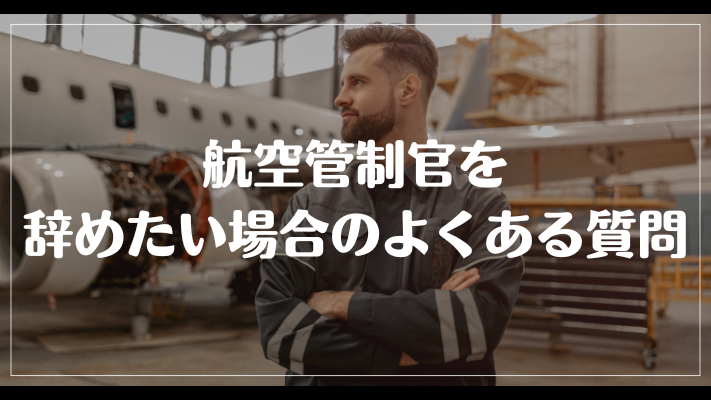 航空管制官を
辞めたい場合のよくある質問